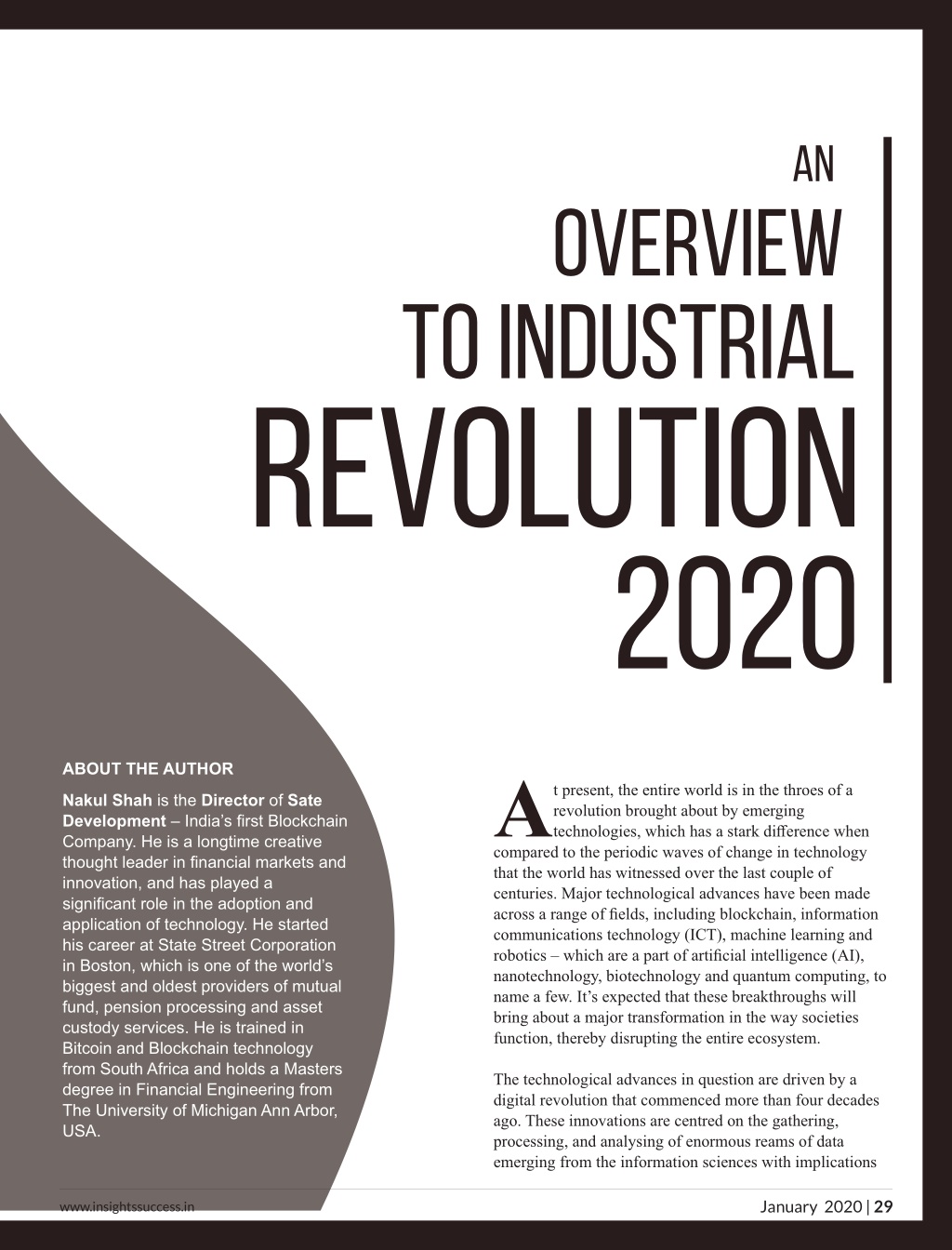 AN
OVERVIEW
TO INDUSTRIAL
REVOLUTION
2020

ABOUT THE AUTHOR

Nakul Shah is the Director of Sate Development – India's first Blockchain Company. He is a longtime creative thought leader in financial markets and innovation, and has played a significant role in the adoption and application of technology. He started his career at State Street Corporation in Boston, which is one of the world's biggest and oldest providers of mutual fund, pension processing and asset custody services. He is trained in Bitcoin and Blockchain technology from South Africa and holds a Masters degree in Financial Engineering from The University of Michigan Ann Arbor, USA.

At present, the entire world is in the throes of a revolution brought about by emerging technologies, which has a stark difference when compared to the periodic waves of change in technology that the world has witnessed over the last couple of centuries. Major technological advances have been made across a range of fields, including blockchain, information communications technology (ICT), machine learning and robotics – which are a part of artificial intelligence (AI), nanotechnology, biotechnology and quantum computing, to name a few. It's expected that these breakthroughs will bring about a major transformation in the way societies function, thereby disrupting the entire ecosystem.

The technological advances in question are driven by a digital revolution that commenced more than four decades ago. These innovations are centred on the gathering, processing, and analysing of enormous reams of data emerging from the information sciences with implications

www.insightssuccess.in

January 2020 | 29